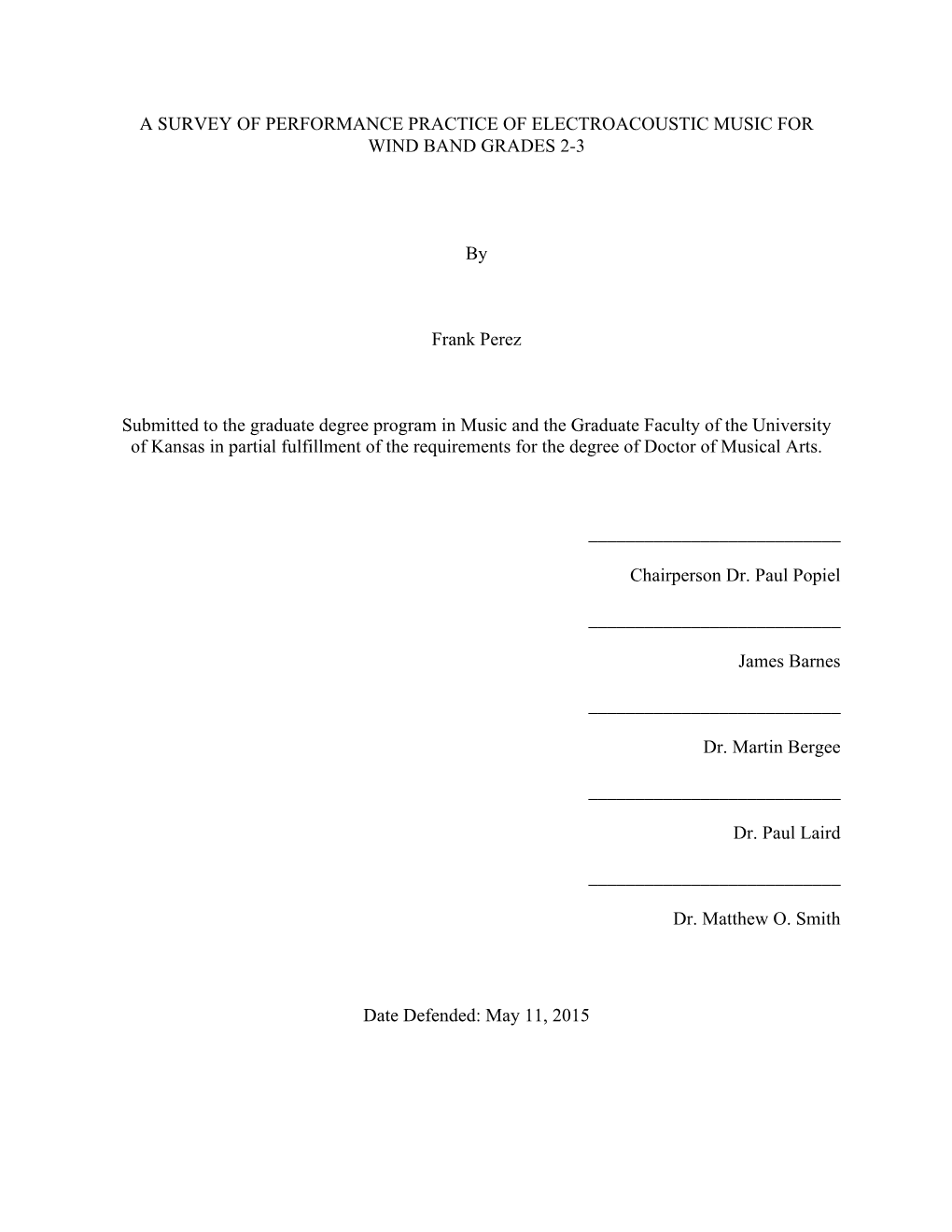 A SURVEY OF PERFORMANCE PRACTICE OF ELECTROACOUSTIC MUSIC FOR WIND BAND GRADES 2-3

By

Frank Perez

Submitted to the graduate degree program in Music and the Graduate Faculty of the University of Kansas in partial fulfillment of the requirements for the degree of Doctor of Musical Arts.

Chairperson Dr. Paul Popiel

James Barnes

Dr. Martin Bergee

Dr. Paul Laird

Dr. Matthew O. Smith

Date Defended: May 11, 2015